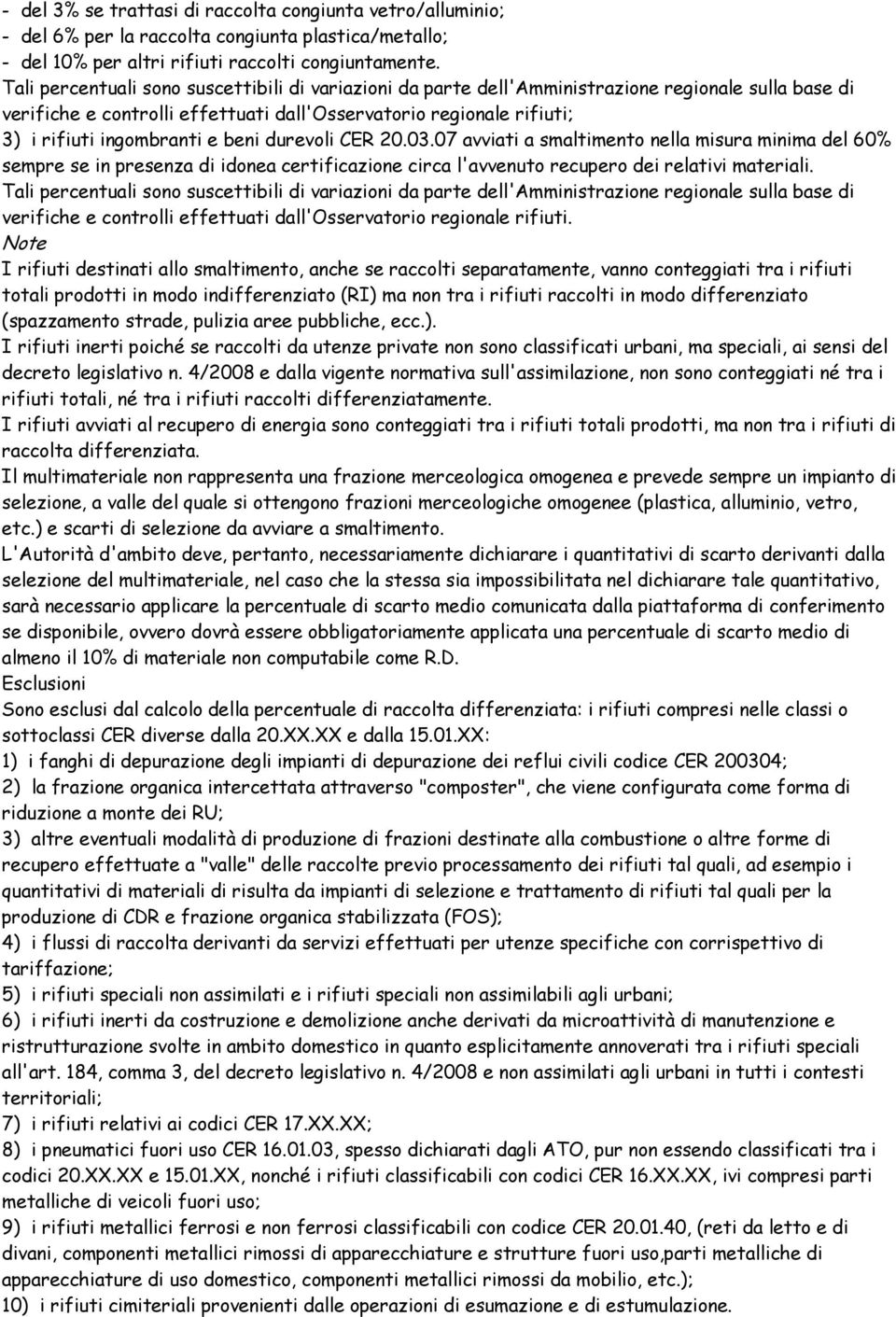 - del 3% se trattasi di raccolta congiunta vetro/alluminio;
- del 6% per la raccolta congiunta plastica/metallo;
- del 10% per altri rifiuti raccolti congiuntamente.
Tali percentuali sono suscettibili di variazioni da parte dell'Amministrazione regionale sulla base di verifiche e controlli effettuati dall'Osservatorio regionale rifiuti;
3) i rifiuti ingombranti e beni durevoli CER 20.03.07 avviati a smaltimento nella misura minima del 60% sempre se in presenza di idonea certificazione circa l'avvenuto recupero dei relativi materiali.
Tali percentuali sono suscettibili di variazioni da parte dell'Amministrazione regionale sulla base di verifiche e controlli effettuati dall'Osservatorio regionale rifiuti.
Note
I rifiuti destinati allo smaltimento, anche se raccolti separatamente, vanno conteggiati tra i rifiuti totali prodotti in modo indifferenziato (RI) ma non tra i rifiuti raccolti in modo differenziato (spazzamento strade, pulizia aree pubbliche, ecc.).
I rifiuti inerti poiché se raccolti da utenze private non sono classificati urbani, ma speciali, ai sensi del decreto legislativo n. 4/2008 e dalla vigente normativa sull'assimilazione, non sono conteggiati né tra i rifiuti totali, né tra i rifiuti raccolti differenziatamente.
I rifiuti avviati al recupero di energia sono conteggiati tra i rifiuti totali prodotti, ma non tra i rifiuti di raccolta differenziata.
Il multimateriale non rappresenta una frazione merceologica omogenea e prevede sempre un impianto di selezione, a valle del quale si ottengono frazioni merceologiche omogenee (plastica, alluminio, vetro, etc.) e scarti di selezione da avviare a smaltimento.
L'Autorità d'ambito deve, pertanto, necessariamente dichiarare i quantitativi di scarto derivanti dalla selezione del multimateriale, nel caso che la stessa sia impossibilitata nel dichiarare tale quantitativo, sarà necessario applicare la percentuale di scarto medio comunicata dalla piattaforma di conferimento se disponibile, ovvero dovrà essere obbligatoriamente applicata una percentuale di scarto medio di almeno il 10% di materiale non computabile come R.D.
Esclusioni
Sono esclusi dal calcolo della percentuale di raccolta differenziata: i rifiuti compresi nelle classi o sottoclassi CER diverse dalla 20.XX.XX e dalla 15.01.XX:
1) i fanghi di depurazione degli impianti di depurazione dei reflui civili codice CER 200304;
2) la frazione organica intercettata attraverso "composter", che viene configurata come forma di riduzione a monte dei RU;
3) altre eventuali modalità di produzione di frazioni destinate alla combustione o altre forme di recupero effettuate a "valle" delle raccolte previo processamento dei rifiuti tal quali, ad esempio i quantitativi di materiali di risulta da impianti di selezione e trattamento di rifiuti tal quali per la produzione di CDR e frazione organica stabilizzata (FOS);
4) i flussi di raccolta derivanti da servizi effettuati per utenze specifiche con corrispettivo di tariffazione;
5) i rifiuti speciali non assimilati e i rifiuti speciali non assimilabili agli urbani;
6) i rifiuti inerti da costruzione e demolizione anche derivati da microattività di manutenzione e ristrutturazione svolte in ambito domestico in quanto esplicitamente annoverati tra i rifiuti speciali all'art. 184, comma 3, del decreto legislativo n. 4/2008 e non assimilati agli urbani in tutti i contesti territoriali;
7) i rifiuti relativi ai codici CER 17.XX.XX;
8) i pneumatici fuori uso CER 16.01.03, spesso dichiarati dagli ATO, pur non essendo classificati tra i codici 20.XX.XX e 15.01.XX, nonché i rifiuti classificabili con codici CER 16.XX.XX, ivi compresi parti metalliche di veicoli fuori uso;
9) i rifiuti metallici ferrosi e non ferrosi classificabili con codice CER 20.01.40, (reti da letto e di divani, componenti metallici rimossi di apparecchiature e strutture fuori uso,parti metalliche di apparecchiature di uso domestico, componenti metallici rimossi da mobilio, etc.);
10) i rifiuti cimiteriali provenienti dalle operazioni di esumazione e di estumulazione.